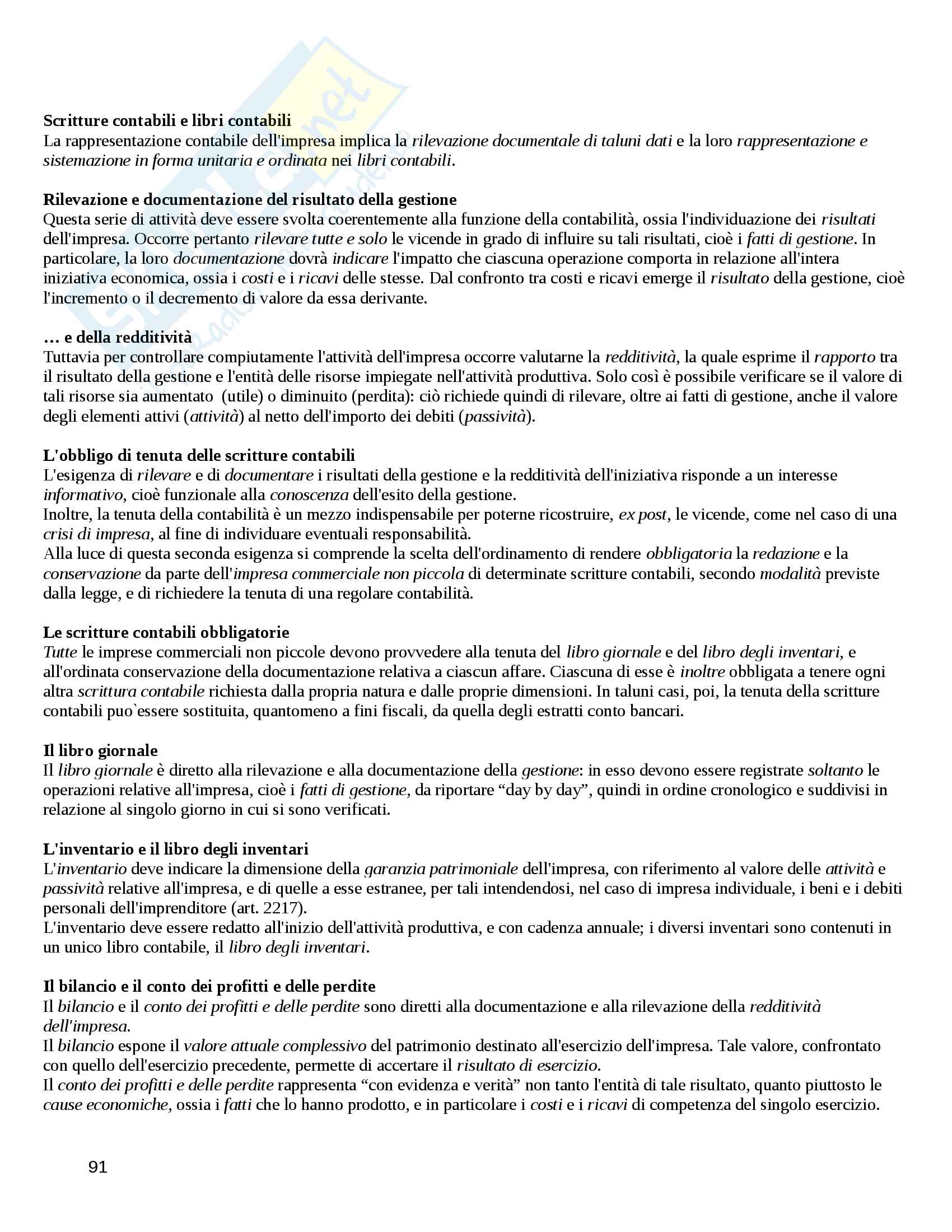 Skuola.net

Scritture contabili e libri contabili
La rappresentazione contabile dell'impresa implica la rilevazione documentale di taluni dati e la loro rappresentazione e sistemazione in forma unitaria e ordinata nei libri contabili.

Rilevazione e documentazione del risultato della gestione
Questa serie di attività deve essere svolta coerentemente alla funzione della contabilità, ossia l'individuazione dei risultati dell'impresa. Occorre pertanto rilevare tutte e solo le vicende in grado di influire su tali risultati, cioè i fatti di gestione. In particolare, la loro documentazione dovrà indicare l'impatto che ciascuna operazione comporta in relazione all'intera iniziativa economica, ossia i costi e i ricavi delle stesse. Dal confronto tra costi e ricavi emerge il risultato della gestione, cioè l'incremento o il decremento di valore da essa derivante.

… e della redditività
Tuttavia per controllare compiutamente l'attività dell'impresa occorre valutarne la redditività, la quale esprime il rapporto tra il risultato della gestione e l'entità delle risorse impiegate nell'attività produttiva. Solo così è possibile verificare se il valore di tali risorse sia aumentato (utile) o diminuito (perdita): ciò richiede quindi di rilevare, oltre ai fatti di gestione, anche il valore degli elementi attivi (attività) al netto dell'importo dei debiti (passività).

L'obbligo di tenuta delle scritture contabili
L'esigenza di rilevare e di documentare i risultati della gestione e la redditività dell'iniziativa risponde a un interesse informativo, cioè funzionale alla conoscenza dell'esito della gestione.
Inoltre, la tenuta della contabilità è un mezzo indispensabile per poterne ricostruire, ex post, le vicende, come nel caso di una crisi di impresa, al fine di individuare eventuali responsabilità.
Alla luce di questa seconda esigenza si comprende la scelta dell'ordinamento di rendere obbligatoria la redazione e la conservazione da parte dell'impresa commerciale non piccola di determinate scritture contabili, secondo modalità previste dalla legge, e di richiedere la tenuta di una regolare contabilità.

Le scritture contabili obbligatorie
Tutte le imprese commerciali non piccole devono provvedere alla tenuta del libro giornale e del libro degli inventari, e all'ordinata conservazione della documentazione relativa a ciascun affare. Ciascuna di esse è inoltre obbligata a tenere ogni altra scrittura contabile richiesta dalla propria natura e dalle proprie dimensioni. In taluni casi, poi, la tenuta della scritture contabili puo`essere sostituita, quantomeno a fini fiscali, da quella degli estratti conto bancari.

Il libro giornale
Il libro giornale è diretto alla rilevazione e alla documentazione della gestione: in esso devono essere registrate soltanto le operazioni relative all'impresa, cioè i fatti di gestione, da riportare “day by day”, quindi in ordine cronologico e suddivisi in relazione al singolo giorno in cui si sono verificati.

L'inventario e il libro degli inventari
L'inventario deve indicare la dimensione della garanzia patrimoniale dell'impresa, con riferimento al valore delle attività e passività relative all'impresa, e di quelle a esse estranee, per tali intendendosi, nel caso di impresa individuale, i beni e i debiti personali dell'imprenditore (art. 2217).
L'inventario deve essere redatto all'inizio dell'attività produttiva, e con cadenza annuale; i diversi inventari sono contenuti in un unico libro contabile, il libro degli inventari.

Il bilancio e il conto dei profitti e delle perdite
Il bilancio e il conto dei profitti e delle perdite sono diretti alla documentazione e alla rilevazione della redditività dell'impresa.
Il bilancio espone il valore attuale complessivo del patrimonio destinato all'esercizio dell'impresa. Tale valore, confrontato con quello dell'esercizio precedente, permette di accertare il risultato di esercizio.
Il conto dei profitti e delle perdite rappresenta “con evidenza e verità” non tanto l'entità di tale risultato, quanto piuttosto le cause economiche, ossia i fatti che lo hanno prodotto, e in particolare i costi e i ricavi di competenza del singolo esercizio.

91